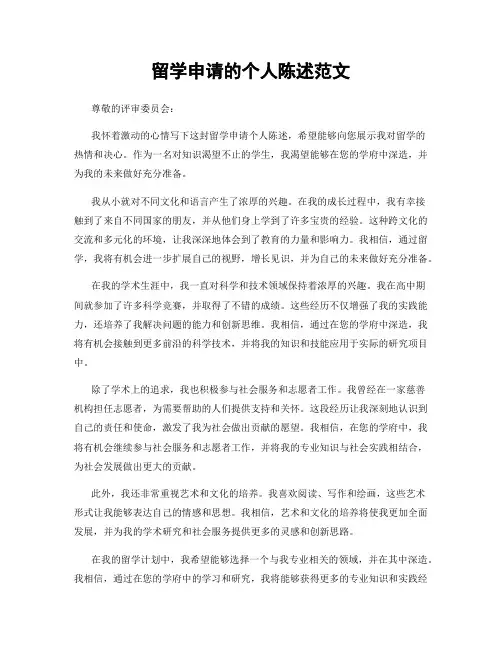 留学申请的个人陈述范文

尊敬的评审委员会：

我怀着激动的心情写下这封留学申请个人陈述，希望能够向您展示我对留学的热情和决心。作为一名对知识渴望不止的学生，我渴望能够在您的学府中深造，并为我的未来做好充分准备。

我从小就对不同文化和语言产生了浓厚的兴趣。在我的成长过程中，我有幸接触到了来自不同国家的朋友，并从他们身上学到了许多宝贵的经验。这种跨文化的交流和多元化的环境，让我深深地体会到了教育的力量和影响力。我相信，通过留学，我将有机会进一步扩展自己的视野，增长见识，并为自己的未来做好充分准备。

在我的学术生涯中，我一直对科学和技术领域保持着浓厚的兴趣。我在高中期间就参加了许多科学竞赛，并取得了不错的成绩。这些经历不仅增强了我的实践能力，还培养了我解决问题的能力和创新思维。我相信，通过在您的学府中深造，我将有机会接触到更多前沿的科学技术，并将我的知识和技能应用于实际的研究项目中。

除了学术上的追求，我也积极参与社会服务和志愿者工作。我曾经在一家慈善机构担任志愿者，为需要帮助的人们提供支持和关怀。这段经历让我深刻地认识到自己的责任和使命，激发了我为社会做出贡献的愿望。我相信，在您的学府中，我将有机会继续参与社会服务和志愿者工作，并将我的专业知识与社会实践相结合，为社会发展做出更大的贡献。

此外，我还非常重视艺术和文化的培养。我喜欢阅读、写作和绘画，这些艺术形式让我能够表达自己的情感和思想。我相信，艺术和文化的培养将使我更加全面发展，并为我的学术研究和社会服务提供更多的灵感和创新思路。

在我的留学计划中，我希望能够选择一个与我专业相关的领域，并在其中深造。我相信，通过在您的学府中的学习和研究，我将能够获得更多的专业知识和实践经